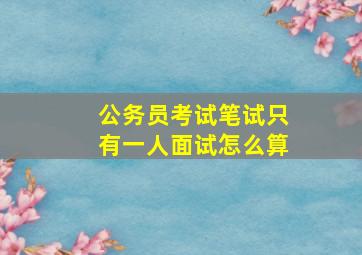 公务员考试笔试只有一人面试怎么算